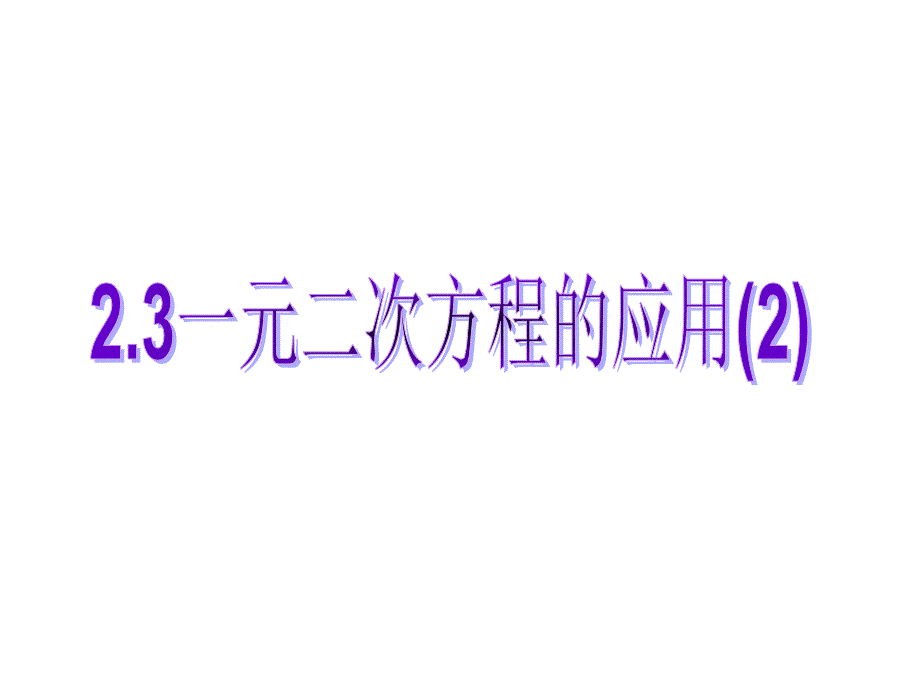 2.3一元二次方程的应用(2)